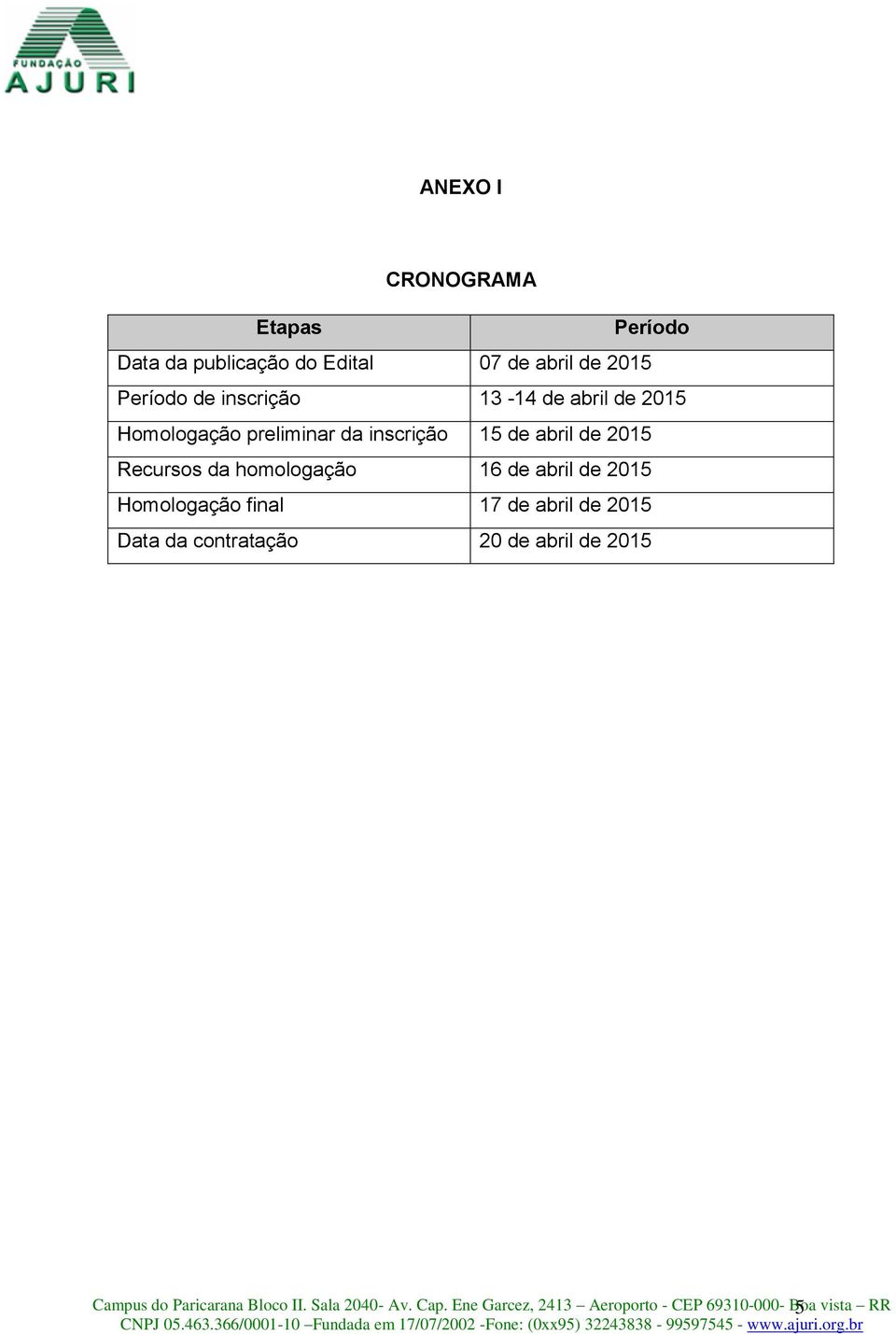 FUNDAÇÃO
AJURI

ANEXO I

CRONOGRAMA

| Etapas | Período |
|---|---|
| Data da publicação do Edital | 07 de abril de 2015 |
| Período de inscrição | 13 -14 de abril de 2015 |
| Homologação preliminar da inscrição | 15 de abril de 2015 |
| Recursos da homologação | 16 de abril de 2015 |
| Homologação final | 17 de abril de 2015 |
| Data da contratação | 20 de abril de 2015 |

Campus do Paricarana Bloco II. Sala 2040- Av. Cap. Ene Garcez, 2413 – Aeroporto - CEP 69310-000- Boa vista – RR
CNPJ 05.463.366/0001-10 –Fundada em 17/07/2002 -Fone: (0xx95) 32243838 - 99597545 - www.ajuri.org.br

5